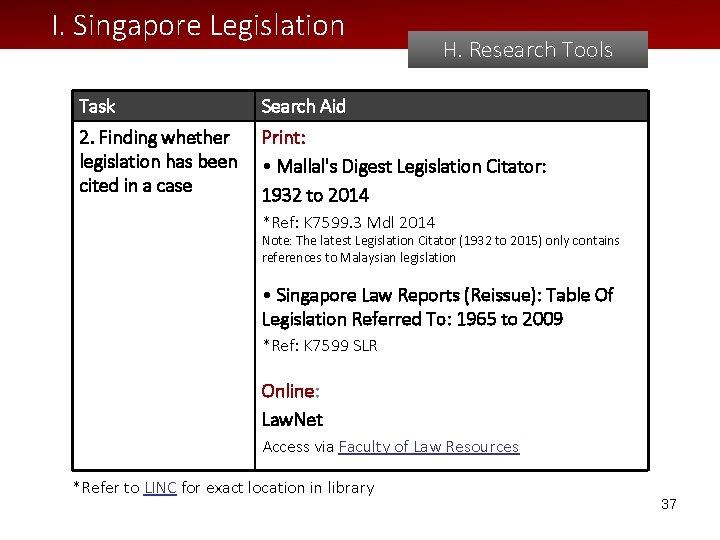 I. Singapore Legislation

H. Research Tools

| Task | Search Aid |
|---|---|
| 2. Finding whether legislation has been cited in a case | Print: • Mallal's Digest Legislation Citator: 1932 to 2014 *Ref: K7599.3 Mdl 2014 Note: The latest Legislation Citator (1932 to 2015) only contains references to Malaysian legislation • Singapore Law Reports (Reissue): Table Of Legislation Referred To: 1965 to 2009 *Ref: K7599 SLR Online: LawNet Access via Faculty of Law Resources |

*Refer to LINC for exact location in library

37